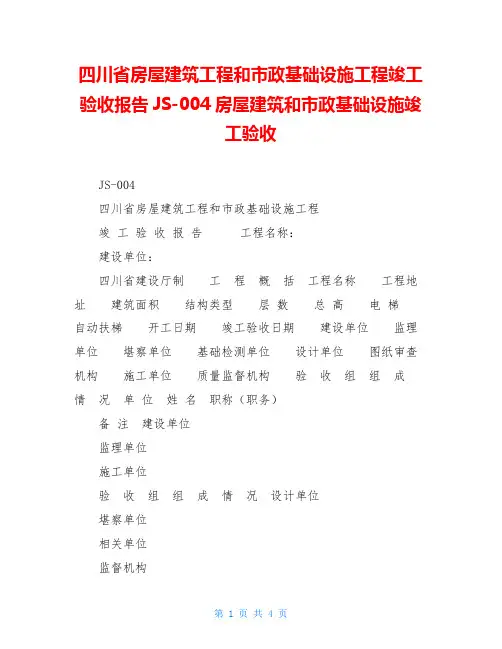 四川省房屋建筑工程和市政基础设施工程竣工验收报告 JS-004 房屋建筑和市政基础设施竣工验收

JS-004

四川省房屋建筑工程和市政基础设施工程

竣 工 验 收 报 告　　工程名称：

建设单位：

四川省建设厅制　　工　程　概　括　工程名称　　工程地址　　建筑面积　　结构类型　　层 数　　总 高　　电 梯　　自动扶梯　　开工日期　　竣工验收日期　　建设单位　　监理单位　　堪察单位　　基础检测单位　　设计单位　　图纸审查机构　　施工单位　　质量监督机构　　验　收　组　组　成　情　况　单 位　姓 名　职称（职务）

备 注　建设单位

监理单位

施工单位

验　收　组　组　成　情　况　设计单位

堪察单位

相关单位

监督机构

第 1 页 共 4 页